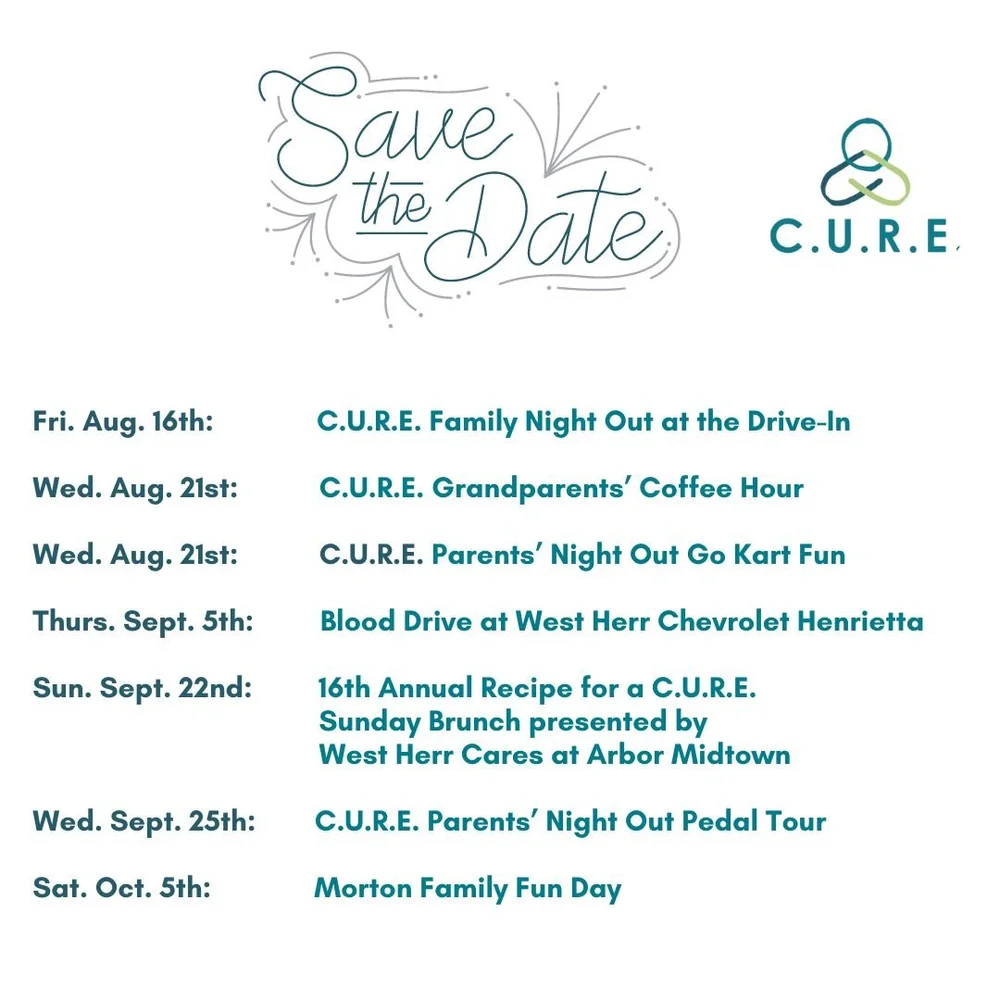 Save the Date

C.U.R.E.

Fri. Aug. 16th: C.U.R.E. Family Night Out at the Drive-In

Wed. Aug. 21st: C.U.R.E. Grandparents' Coffee Hour

Wed. Aug. 21st: C.U.R.E. Parents' Night Out Go Kart Fun

Thurs. Sept. 5th: Blood Drive at West Herr Chevrolet Henrietta

Sun. Sept. 22nd: 16th Annual Recipe for a C.U.R.E. Sunday Brunch presented by West Herr Cares at Arbor Midtown

Wed. Sept. 25th: C.U.R.E. Parents' Night Out Pedal Tour

Sat. Oct. 5th: Morton Family Fun Day